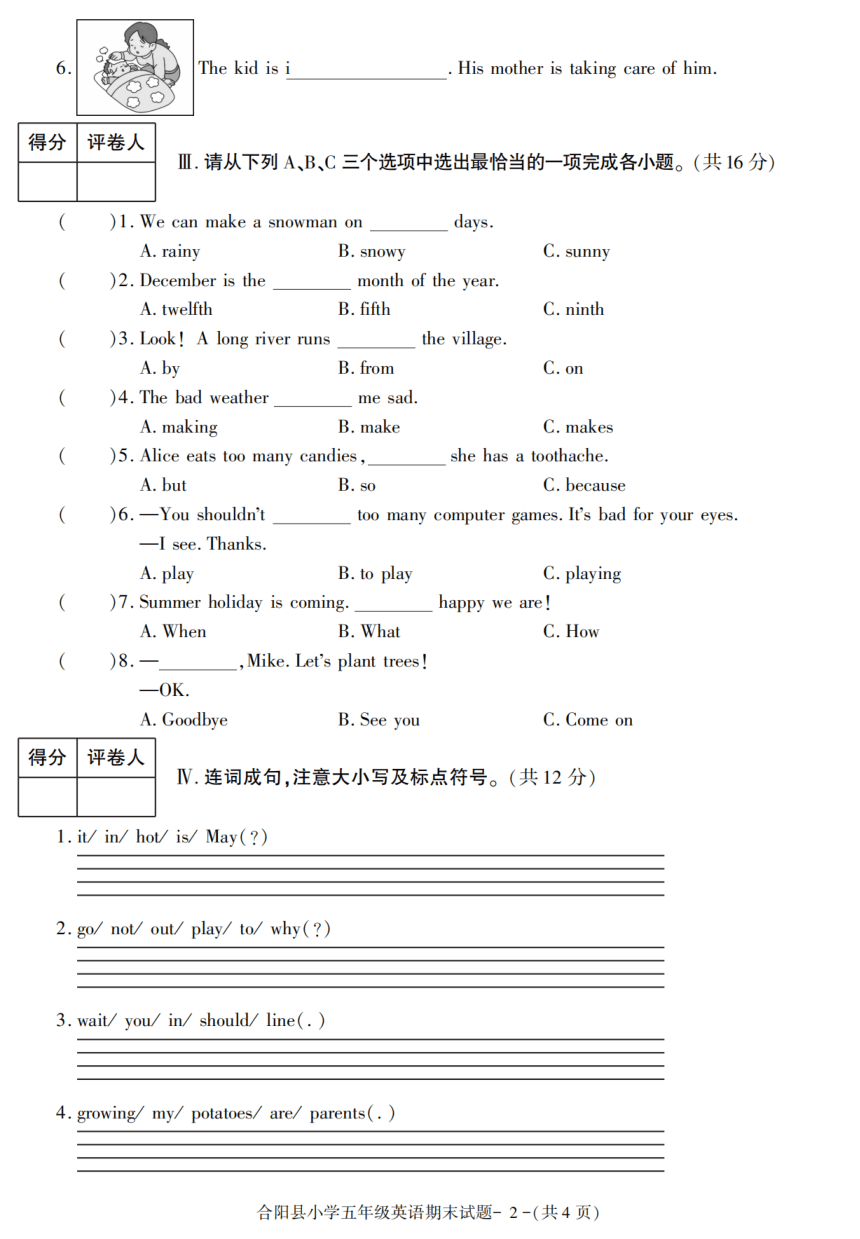 6. The kid is i________________. His mother is taking care of him.

| 得分 | 评卷人 |
|---|---|
| | |

Ⅲ. 请从下列 A、B、C 三个选项中选出最恰当的一项完成各小题。(共 16 分)

( )1. We can make a snowman on ________ days.
A. rainy B. snowy C. sunny

( )2. December is the ________ month of the year.
A. twelfth B. fifth C. ninth

( )3. Look! A long river runs ________ the village.
A. by B. from C. on

( )4. The bad weather ________ me sad.
A. making B. make C. makes

( )5. Alice eats too many candies, ________ she has a toothache.
A. but B. so C. because

( )6. —You shouldn't ________ too many computer games. It's bad for your eyes.
—I see. Thanks.
A. play B. to play C. playing

( )7. Summer holiday is coming. ________ happy we are!
A. When B. What C. How

( )8. —________, Mike. Let's plant trees!
—OK.
A. Goodbye B. See you C. Come on

| 得分 | 评卷人 |
|---|---|
| | |

Ⅳ. 连词成句,注意大小写及标点符号。(共 12 分)

1. it/ in/ hot/ is/ May(?)

2. go/ not/ out/ play/ to/ why(?)

3. wait/ you/ in/ should/ line(.)

4. growing/ my/ potatoes/ are/ parents(.)

合阳县小学五年级英语期末试题- 2 -(共 4 页)